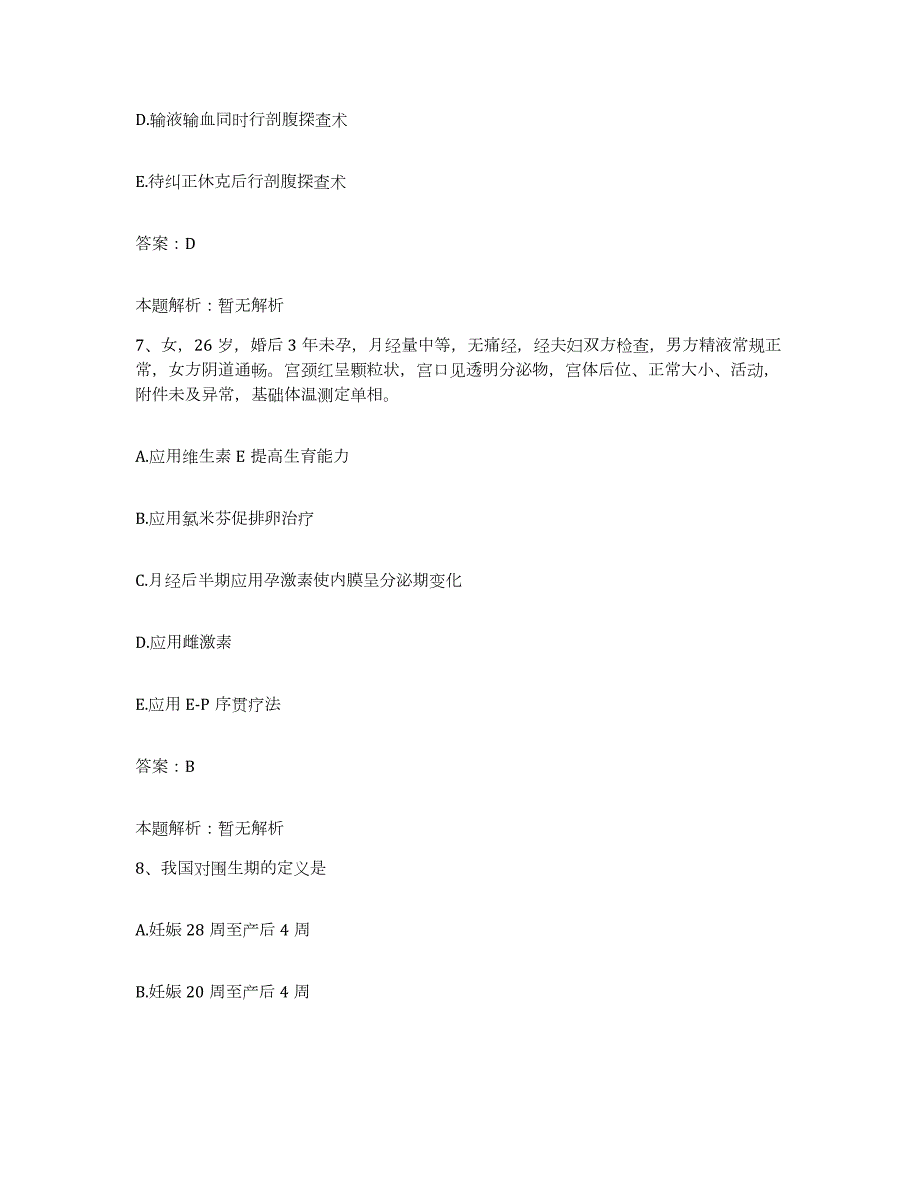 D.输液输血同时行剖腹探查术

E.待纠正休克后行剖腹探查术

答案：D

本题解析：暂无解析

7、女，26 岁，婚后 3 年未孕，月经量中等，无痛经，经夫妇双方检查，男方精液常规正常，女方阴道通畅。宫颈红呈颗粒状，宫口见透明分泌物，宫体后位、正常大小、活动，附件未及异常，基础体温测定单相。

A.应用维生素 E 提高生育能力

B.应用氯米芬促排卵治疗

C.月经后半期应用孕激素使内膜呈分泌期变化

D.应用雌激素

E.应用 E-P 序贯疗法

答案：B

本题解析：暂无解析

8、我国对围生期的定义是

A.妊娠 28 周至产后 4 周

B.妊娠 20 周至产后 4 周